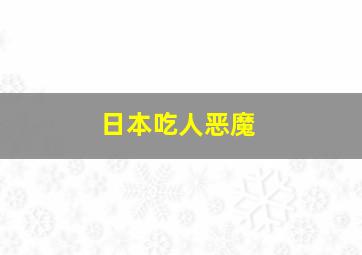 日本吃人恶魔